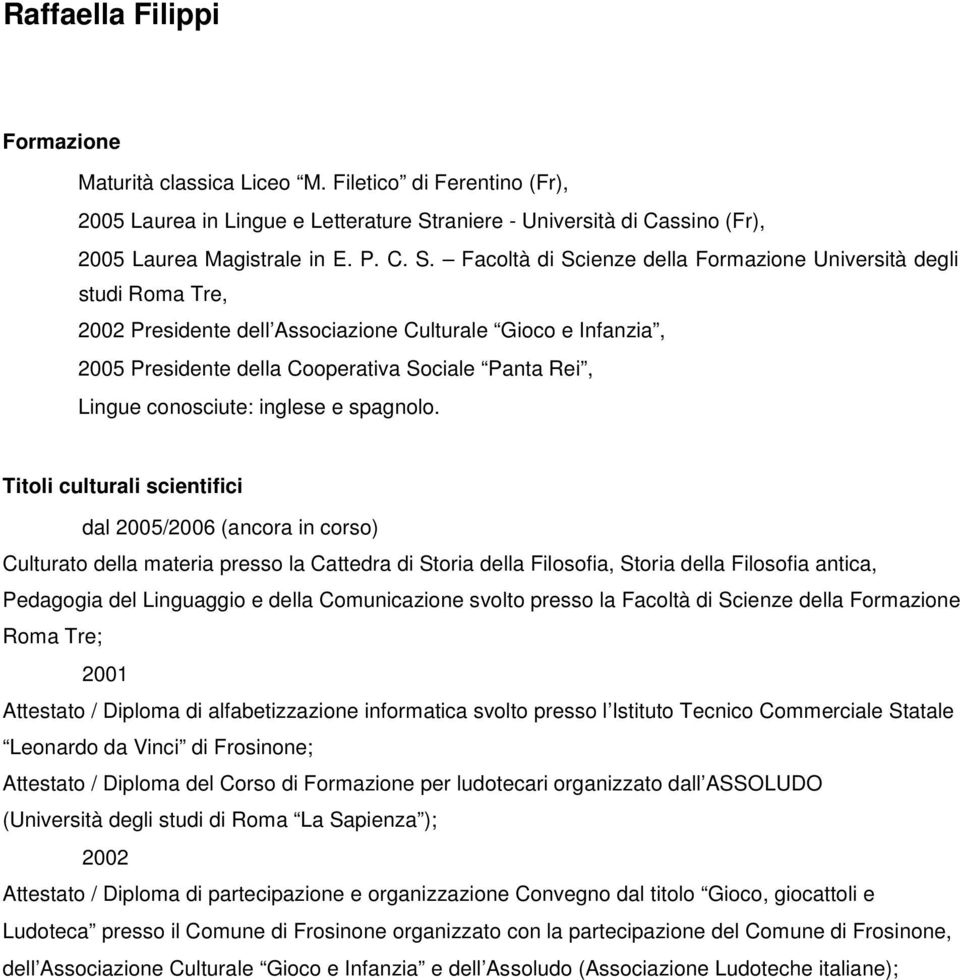 Raffaella Filippi

Formazione

Maturità classica Liceo “M. Filetico” di Ferentino (Fr),

2005 Laurea in Lingue e Letterature Straniere - Università di Cassino (Fr),

2005 Laurea Magistrale in E. P. C. S. – Facoltà di Scienze della Formazione Università degli studi Roma Tre,

2002 Presidente dell’Associazione Culturale “Gioco e Infanzia”,

2005 Presidente della Cooperativa Sociale “Panta Rei”,

Lingue conosciute: inglese e spagnolo.

Titoli culturali scientifici

dal 2005/2006 (ancora in corso)

Culturato della materia presso la Cattedra di Storia della Filosofia, Storia della Filosofia antica, Pedagogia del Linguaggio e della Comunicazione svolto presso la Facoltà di Scienze della Formazione Roma Tre;

2001

Attestato / Diploma di alfabetizzazione informatica svolto presso l’Istituto Tecnico Commerciale Statale “Leonardo da Vinci” di Frosinone;

Attestato / Diploma del Corso di Formazione per ludotecari organizzato dall’ASSOLUDO (Università degli studi di Roma “La Sapienza”);

2002

Attestato / Diploma di partecipazione e organizzazione Convegno dal titolo “Gioco, giocattoli e Ludoteca” presso il Comune di Frosinone organizzato con la partecipazione del Comune di Frosinone, dell’Associazione Culturale “Gioco e Infanzia” e dell’Assoludo (Associazione Ludoteche italiane);